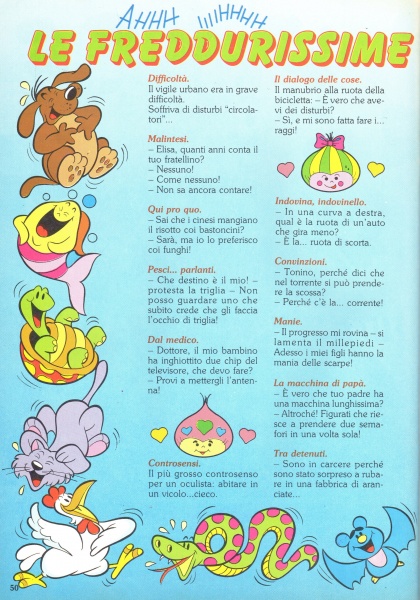 AHHH IIIHHHH

LE FREDDURISSIME

Difficoltà.
Il vigile urbano era in grave difficoltà.
Soffriva di disturbi "circolatori"...

Malintesi.
– Elisa, quanti anni conta il tuo fratellino?
– Nessuno!
– Come nessuno!
– Non sa ancora contare!

Qui pro quo.
– Sai che i cinesi mangiano il risotto coi bastoncini?
– Sarà, ma io lo preferisco coi funghi!

Pesci... parlanti.
– Che destino è il mio! – protesta la triglia – Non posso guardare uno che subito crede che gli faccia l'occhio di triglia!

Dal medico.
– Dottore, il mio bambino ha inghiottito due chip del televisore, che devo fare?
– Provi a mettergli l'antenna!

Controsensi.
Il più grosso controsenso per un oculista: abitare in un vicolo...cieco.

Il dialogo delle cose.
Il manubrio alla ruota della bicicletta: – È vero che avevi dei disturbi?
– Sì, e mi sono fatta fare i... raggi!

Indovina, indovinello.
– In una curva a destra, qual è la ruota di un'auto che gira meno?
– È la... ruota di scorta.

Convinzioni.
– Tonino, perché dici che nel torrente si può prendere la scossa?
– Perché c'è la... corrente!

Manie.
– Il progresso mi rovina – si lamenta il millepiedi – Adesso i miei figli hanno la mania delle scarpe!

La macchina di papà.
– È vero che tuo padre ha una macchina lunghissima?
– Altroché! Figurati che riesce a prendere due semafori in una volta sola!

Tra detenuti.
– Sono in carcere perché sono stato sorpreso a rubare in una fabbrica di aranciate...

50